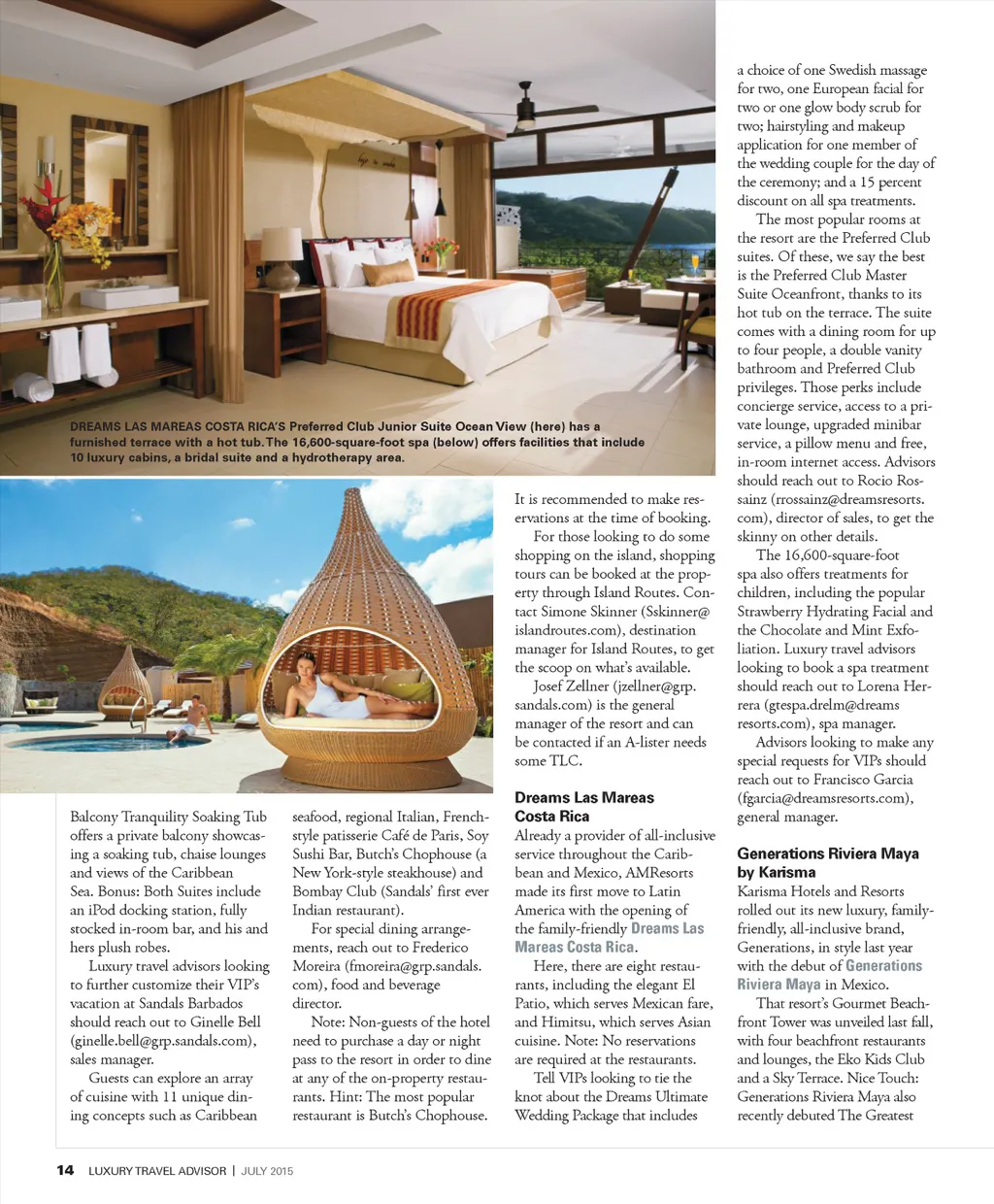 DREAMS LAS MAREAS COSTA RICA'S Preferred Club Junior Suite Ocean View (here) has a furnished terrace with a hot tub. The 16,600-square-foot spa (below) offers facilities that include 10 luxury cabins, a bridal suite and a hydrotherapy area.

Balcony Tranquility Soaking Tub offers a private balcony showcasing a soaking tub, chaise lounges and views of the Caribbean Sea. Bonus: Both Suites include an iPod docking station, fully stocked in-room bar, and his and hers plush robes.

Luxury travel advisors looking to further customize their VIP's vacation at Sandals Barbados should reach out to Ginelle Bell (ginelle.bell@grp.sandals.com), sales manager.

Guests can explore an array of cuisine with 11 unique dining concepts such as Caribbean seafood, regional Italian, French-style patisserie Café de Paris, Soy Sushi Bar, Butch's Chophouse (a New York-style steakhouse) and Bombay Club (Sandals' first ever Indian restaurant).

For special dining arrangements, reach out to Frederico Moreira (fmoreira@grp.sandals.com), food and beverage director.

Note: Non-guests of the hotel need to purchase a day or night pass to the resort in order to dine at any of the on-property restaurants. Hint: The most popular restaurant is Butch's Chophouse. It is recommended to make reservations at the time of booking.

For those looking to do some shopping on the island, shopping tours can be booked at the property through Island Routes. Contact Simone Skinner (Sskinner@islandroutes.com), destination manager for Island Routes, to get the scoop on what's available.

Josef Zellner (jzellner@grp.sandals.com) is the general manager of the resort and can be contacted if an A-lister needs some TLC.

Dreams Las Mareas Costa Rica
Already a provider of all-inclusive service throughout the Caribbean and Mexico, AMResorts made its first move to Latin America with the opening of the family-friendly Dreams Las Mareas Costa Rica.

Here, there are eight restaurants, including the elegant El Patio, which serves Mexican fare, and Himitsu, which serves Asian cuisine. Note: No reservations are required at the restaurants.

Tell VIPs looking to tie the knot about the Dreams Ultimate Wedding Package that includes a choice of one Swedish massage for two, one European facial for two or one glow body scrub for two; hairstyling and makeup application for one member of the wedding couple for the day of the ceremony; and a 15 percent discount on all spa treatments.

The most popular rooms at the resort are the Preferred Club suites. Of these, we say the best is the Preferred Club Master Suite Oceanfront, thanks to its hot tub on the terrace. The suite comes with a dining room for up to four people, a double vanity bathroom and Preferred Club privileges. Those perks include concierge service, access to a private lounge, upgraded minibar service, a pillow menu and free, in-room internet access. Advisors should reach out to Rocio Rossainz (rrossainz@dreamsresorts.com), director of sales, to get the skinny on other details.

The 16,600-square-foot spa also offers treatments for children, including the popular Strawberry Hydrating Facial and the Chocolate and Mint Exfoliation. Luxury travel advisors looking to book a spa treatment should reach out to Lorena Herrera (gtespa.drelm@dreamsresorts.com), spa manager.

Advisors looking to make any special requests for VIPs should reach out to Francisco Garcia (fgarcia@dreamsresorts.com), general manager.

Generations Riviera Maya by Karisma
Karisma Hotels and Resorts rolled out its new luxury, family-friendly, all-inclusive brand, Generations, in style last year with the debut of Generations Riviera Maya in Mexico.

That resort's Gourmet Beachfront Tower was unveiled last fall, with four beachfront restaurants and lounges, the Eko Kids Club and a Sky Terrace. Nice Touch: Generations Riviera Maya also recently debuted The Greatest

14 LUXURY TRAVEL ADVISOR | JULY 2015